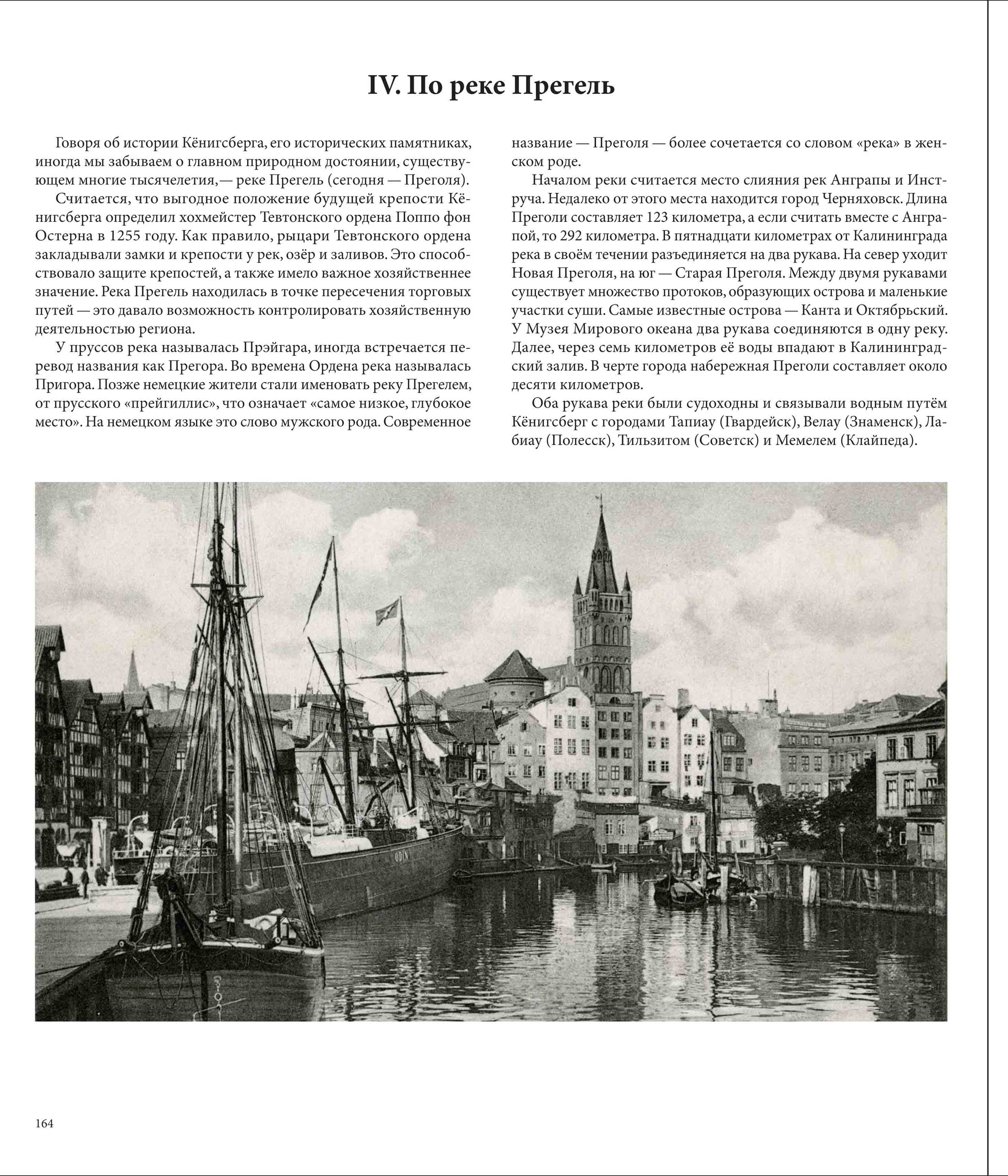 IV. По реке Прегель

Говоря об истории Кёнигсберга, его исторических памятниках, иногда мы забываем о главном природном достоянии, существующем многие тысячелетия,— реке Прегель (сегодня — Преголя).

Считается, что выгодное положение будущей крепости Кёнигсберга определил хохмейстер Тевтонского ордена Поппо фон Остерна в 1255 году. Как правило, рыцари Тевтонского ордена закладывали замки и крепости у рек, озёр и заливов. Это способствовало защите крепостей, а также имело важное хозяйственнее значение. Река Прегель находилась в точке пересечения торговых путей — это давало возможность контролировать хозяйственную деятельностью региона.

У пруссов река называлась Прэйгара, иногда встречается перевод названия как Прегора. Во времена Ордена река называлась Пригора. Позже немецкие жители стали именовать реку Прегелем, от прусского «прейгиллис», что означает «самое низкое, глубокое место». На немецком языке это слово мужского рода. Современное название — Преголя — более сочетается со словом «река» в женском роде.

Началом реки считается место слияния рек Анграпы и Инструча. Недалеко от этого места находится город Черняховск. Длина Преголи составляет 123 километра, а если считать вместе с Анграпой, то 292 километра. В пятнадцати километрах от Калининграда река в своём течении разъединяется на два рукава. На север уходит Новая Преголя, на юг — Старая Преголя. Между двумя рукавами существует множество протоков, образующих острова и маленькие участки суши. Самые известные острова — Канта и Октябрьский. У Музея Мирового океана два рукава соединяются в одну реку. Далее, через семь километров её воды впадают в Калининградский залив. В черте города набережная Преголи составляет около десяти километров.

Оба рукава реки были судоходны и связывали водным путём Кёнигсберг с городами Тапиау (Гвардейск), Велау (Знаменск), Лабиау (Полесск), Тильзитом (Советск) и Мемелем (Клайпеда).

ODIN

164